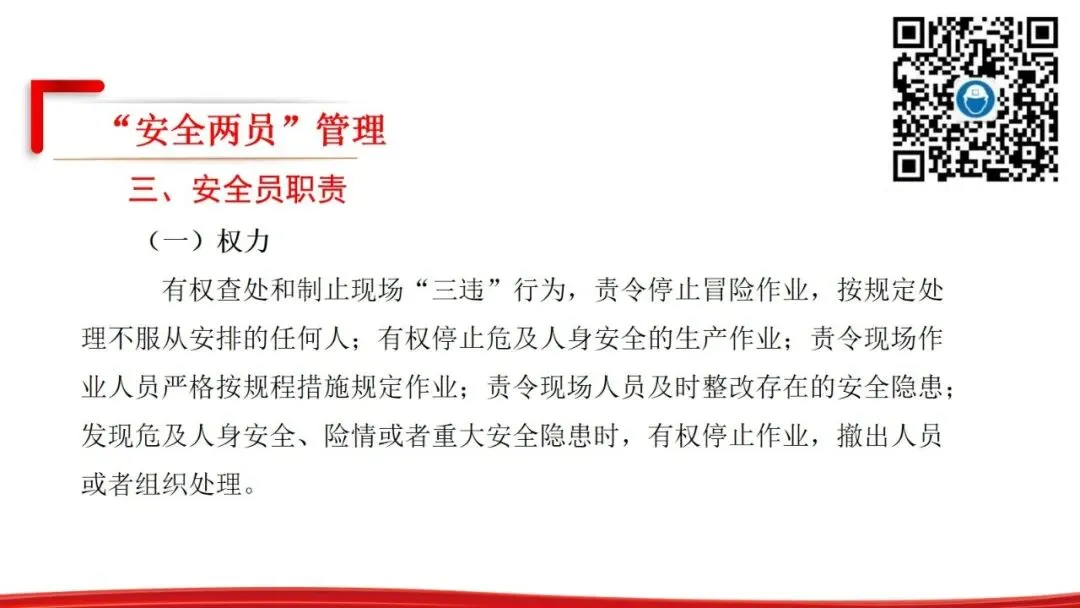 “安全两员”管理

三、安全员职责

（一）权力

有权查处和制止现场“三违”行为，责令停止冒险作业，按规定处理不服从安排的任何人；有权停止危及人身安全的生产作业；责令现场作业人员严格按规程措施规定作业；责令现场人员及时整改存在的安全隐患；发现危及人身安全、险情或者重大安全隐患时，有权停止作业，撤出人员或者组织处理。